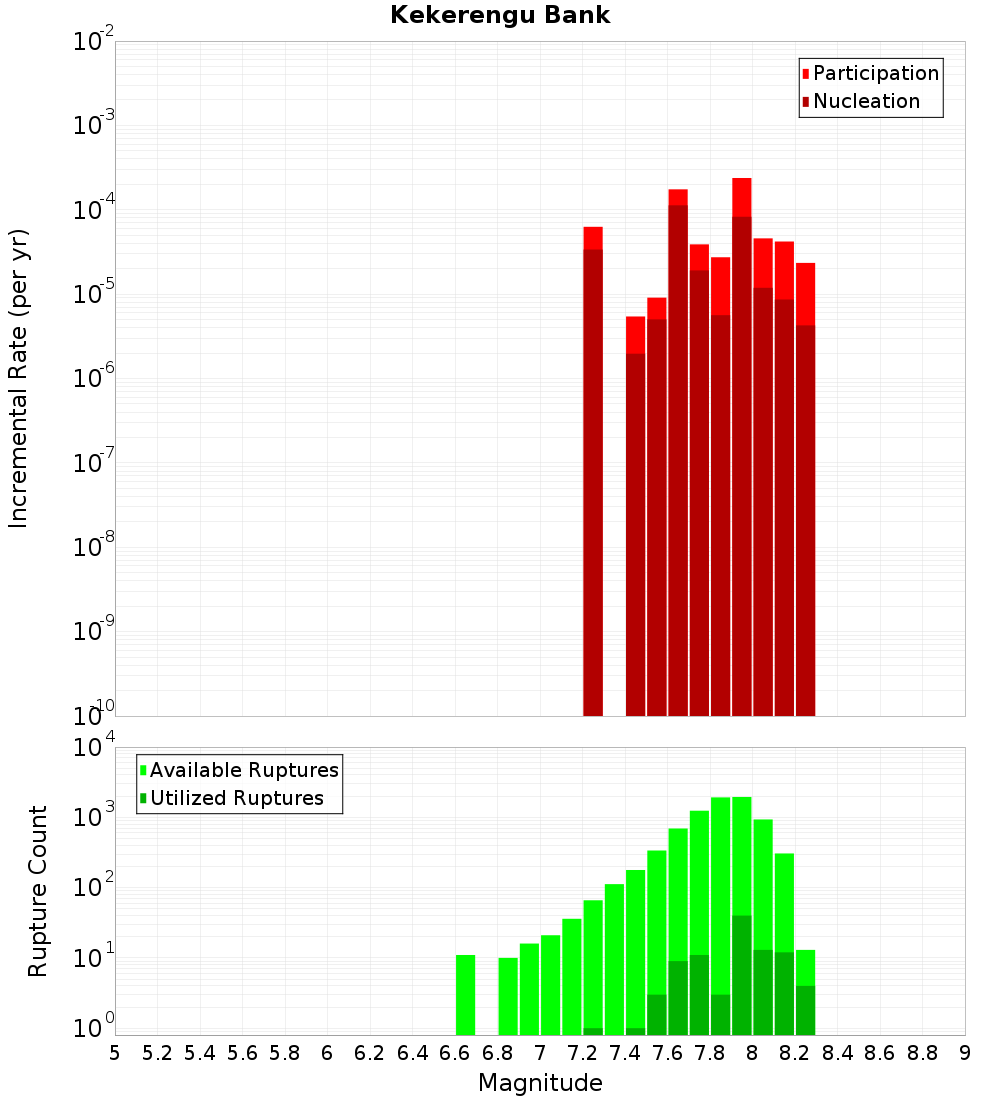 Kekerengu Bank

Participation
Nucleation

Incremental Rate (per yr)

$10^{-2}$
$10^{-3}$
$10^{-4}$
$10^{-5}$
$10^{-6}$
$10^{-7}$
$10^{-8}$
$10^{-9}$
$10^{-10}$

Available Ruptures
Utilized Ruptures

Rupture Count

$10^{4}$
$10^{3}$
$10^{2}$
$10^{1}$
$10^{0}$

5 5.2 5.4 5.6 5.8 6 6.2 6.4 6.6 6.8 7 7.2 7.4 7.6 7.8 8 8.2 8.4 8.6 8.8 9

Magnitude